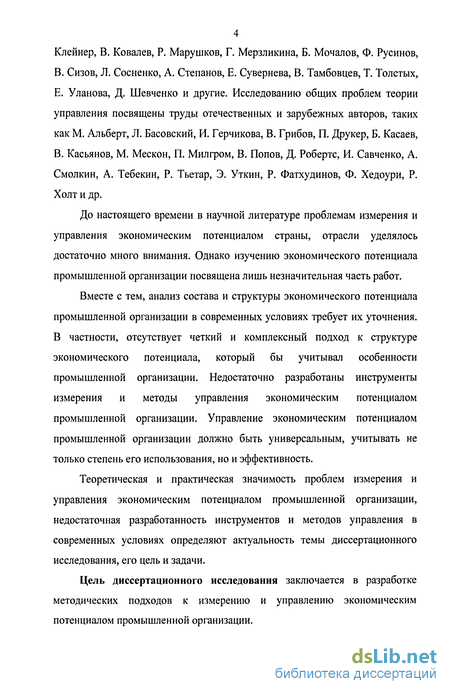 4

Клейнер, В. Ковалев, Р. Марушков, Г. Мерзликина, Б. Мочалов, Ф. Русинов, В. Сизов, Л. Сосненко, А. Степанов, Е. Сувернева, В. Тамбовцев, Т. Толстых, Е. Уланова, Д. Шевченко и другие. Исследованию общих проблем теории управления посвящены труды отечественных и зарубежных авторов, таких как М. Альберт, Л. Басовский, И. Герчикова, В. Грибов, П. Друкер, Б. Касаев, В. Касьянов, М. Мескон, П. Милгром, В. Попов, Д. Робертс, И. Савченко, А. Смолкин, А. Тебекин, Р. Тьетар, Э. Уткин, Р. Фатхудинов, Ф. Хедоури, Р. Холт и др.

До настоящего времени в научной литературе проблемам измерения и управления экономическим потенциалом страны, отрасли уделялось достаточно много внимания. Однако изучению экономического потенциала промышленной организации посвящена лишь незначительная часть работ.

Вместе с тем, анализ состава и структуры экономического потенциала промышленной организации в современных условиях требует их уточнения. В частности, отсутствует четкий и комплексный подход к структуре экономического потенциала, который бы учитывал особенности промышленной организации. Недостаточно разработаны инструменты измерения и методы управления экономическим потенциалом промышленной организации. Управление экономическим потенциалом промышленной организации должно быть универсальным, учитывать не только степень его использования, но и эффективность.

Теоретическая и практическая значимость проблем измерения и управления экономическим потенциалом промышленной организации, недостаточная разработанность инструментов и методов управления в современных условиях определяют актуальность темы диссертационного исследования, его цель и задачи.

Цель диссертационного исследования заключается в разработке методических подходов к измерению и управлению экономическим потенциалом промышленной организации.

dsLib.net
библиотека диссертаций